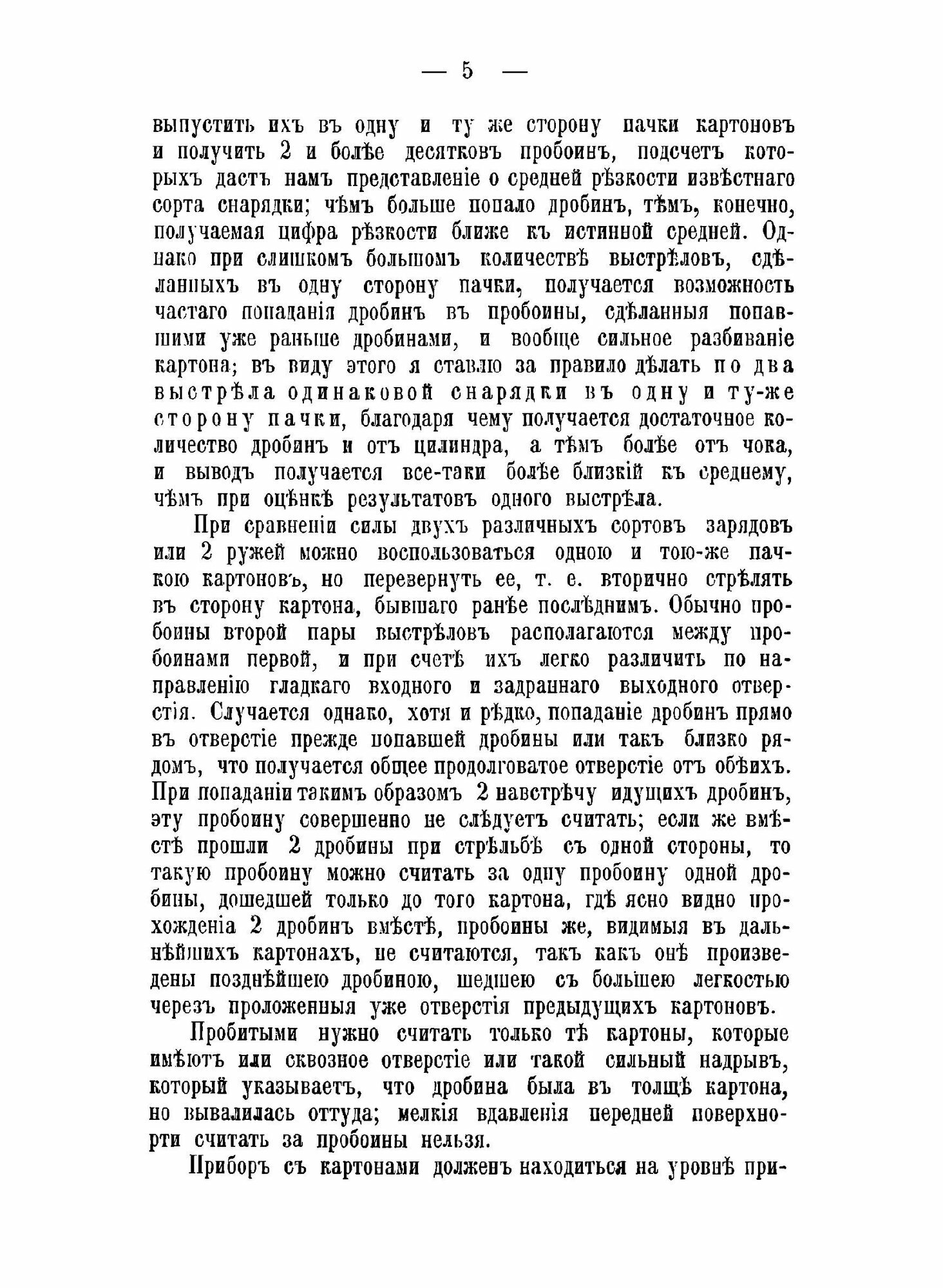 — 5 —

выпустить ихъ въ одну и ту же сторону пачки картоновъ и получить 2 и болѣе десятковъ пробоинъ, подсчетъ которыхъ дастъ намъ представленіе о средней рѣзкости извѣстнаго сорта снарядки; чѣмъ больше попало дробинъ, тѣмъ, конечно, получаемая цифра рѣзкости ближе къ истинной средней. Однако при слишкомъ большомъ количествѣ выстрѣловъ, сдѣланныхъ въ одну сторону пачки, получается возможность частаго попаданія дробинъ въ пробоины, сдѣланныя попавшими уже раньше дробинами, и вообще сильное разбиваніе картона; въ виду этого я ставлю за правило дѣлать по два выстрѣла одинаковой снарядки въ одну и ту-же сторону пачки, благодаря чему получается достаточное количество дробинъ и отъ цилиндра, а тѣмъ болѣе отъ чока, и выводъ получается все-таки болѣе близкій къ среднему, чѣмъ при оцѣнкѣ результатовъ одного выстрѣла.

При сравненіи силы двухъ различныхъ сортовъ зарядовъ или 2 ружей можно воспользоваться одною и тою-же пачкою картоновъ, но перевернуть ее, т. е. вторично стрѣлять въ сторону картона, бывшаго ранѣе послѣднимъ. Обычно пробоины второй пары выстрѣловъ располагаются между пробоинами первой, и при счетѣ ихъ легко различить по направленію гладкаго входного и задраннаго выходного отверстія. Случается однако, хотя и рѣдко, попаданіе дробинъ прямо въ отверстіе прежде попавшей дробины или такъ близко рядомъ, что получается общее продолговатое отверстіе отъ обѣихъ. При попаданіи такимъ образомъ 2 навстрѣчу идущихъ дробинъ, эту пробоину совершенно не слѣдуетъ считать; если же вмѣстѣ прошли 2 дробины при стрѣльбѣ съ одной стороны, то такую пробоину можно считать за одну пробоину одной дробины, дошедшей только до того картона, гдѣ ясно видно прохожденіа 2 дробинъ вмѣстѣ, пробоины же, видимыя въ дальнѣйшихъ картонахъ, не считаются, такъ какъ онѣ произведены позднѣйшею дробиною, шедшею съ большею легкостью черезъ проложенныя уже отверстія предыдущихъ картоновъ.

Пробитыми нужно считать только тѣ картоны, которые имѣютъ или сквозное отверстіе или такой сильный надрывъ, который указываетъ, что дробина была въ толщѣ картона, но вывалилась оттуда; мелкія вдавленія передней поверхнорти считать за пробоины нельзя.

Приборъ съ картонами долженъ находиться на уровнѣ при-